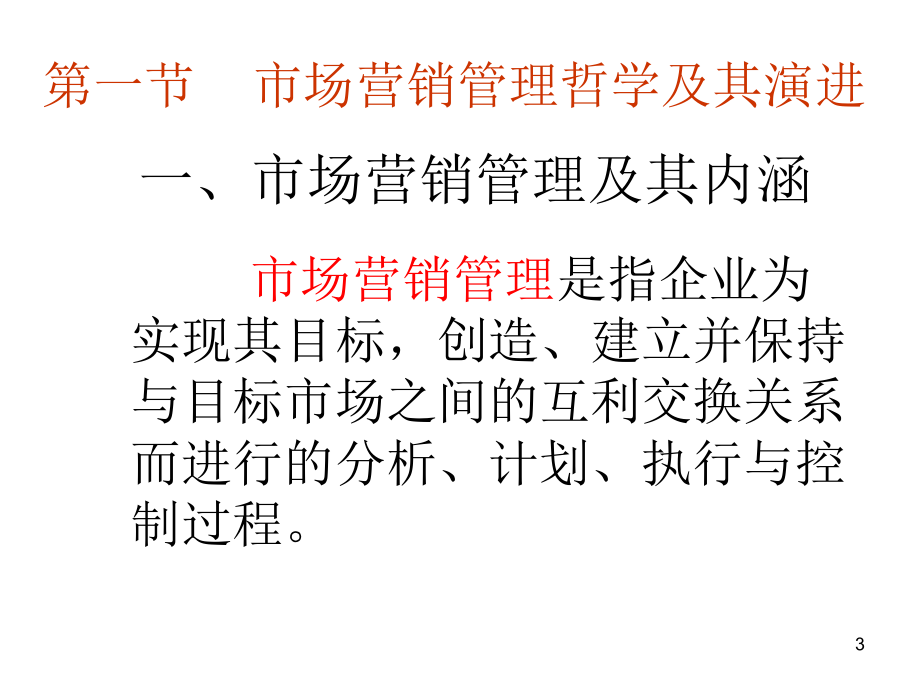 第一节　市场营销管理哲学及其演进

一、市场营销管理及其内涵

市场营销管理是指企业为实现其目标，创造、建立并保持与目标市场之间的互利交换关系而进行的分析、计划、执行与控制过程。

3